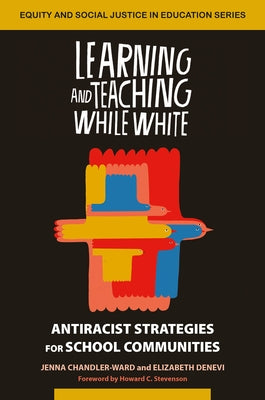 EQUITY AND SOCIAL JUSTICE IN EDUCATION SERIES

LEARNING AND TEACHING WHILE WHITE

ANTIRACIST STRATEGIES FOR SCHOOL COMMUNITIES

JENNA CHANDLER-WARD and ELIZABETH DENEVI

Foreword by Howard C. Stevenson